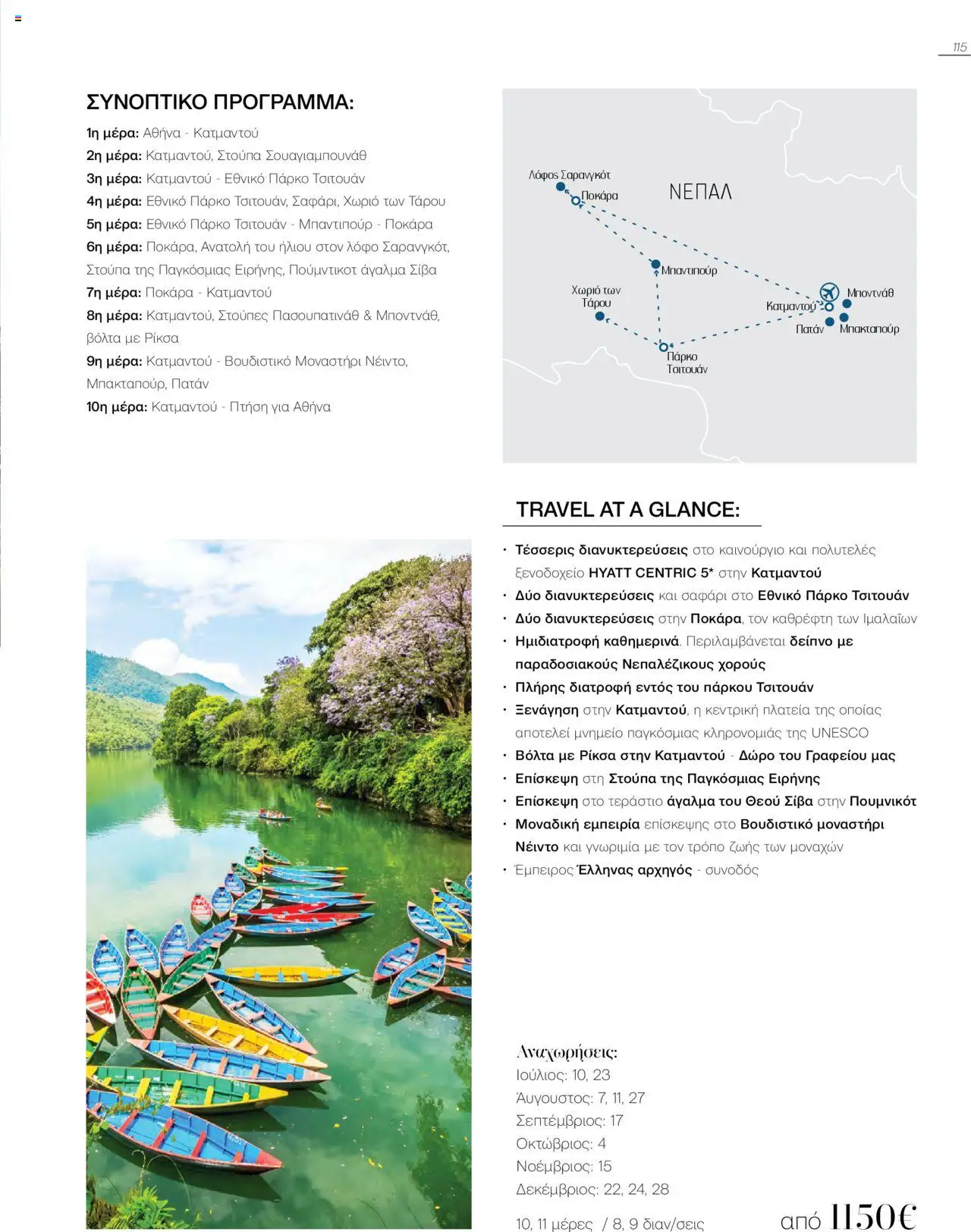 115

ΣΥΝΟΠΤΙΚΟ ΠΡΟΓΡΑΜΜΑ:

1η μέρα: Αθήνα - Κατμαντού
2η μέρα: Κατμαντού, Στούπα Σουαγιαμπουνάθ
3η μέρα: Κατμαντού - Εθνικό Πάρκο Τσιτουάν
4η μέρα: Εθνικό Πάρκο Τσιτουάν, Σαφάρι, Χωριό των Τάρου
5η μέρα: Εθνικό Πάρκο Τσιτουάν - Μπαντιπούρ - Ποκάρα
6η μέρα: Ποκάρα, Ανατολή του ήλιου στον λόφο Σαρανγκότ, Στούπα της Παγκόσμιας Ειρήνης, Πούμντικοτ άγαλμα Σίβα
7η μέρα: Ποκάρα - Κατμαντού
8η μέρα: Κατμαντού, Στούπες Πασουπατινάθ & Μποντνάθ, βόλτα με Ρίκσα
9η μέρα: Κατμαντού - Βουδιστικό Μοναστήρι Νέιντο, Μπακταπούρ, Πατάν
10η μέρα: Κατμαντού - Πτήση για Αθήνα

Λόφος Σαρανγκότ
Ποκάρα
ΝΕΠΑΛ
Μπαντιπούρ
Χωριό των Τάρου
Μποντνάθ
Κατμαντού
Πατάν
Μπακταπούρ
Πάρκο Τσιτουάν

TRAVEL AT A GLANCE:

• Τέσσερις διανυκτερεύσεις στο καινούργιο και πολυτελές ξενοδοχείο HYATT CENTRIC 5* στην Κατμαντού
• Δύο διανυκτερεύσεις και σαφάρι στο Εθνικό Πάρκο Τσιτουάν
• Δύο διανυκτερεύσεις στην Ποκάρα, τον καθρέφτη των Ιμαλαΐων
• Ημιδιατροφή καθημερινά. Περιλαμβάνεται δείπνο με παραδοσιακούς Νεπαλέζικους χορούς
• Πλήρης διατροφή εντός του πάρκου Τσιτουάν
• Ξενάγηση στην Κατμαντού, η κεντρική πλατεία της οποίας αποτελεί μνημείο παγκόσμιας κληρονομιάς της UNESCO
• Βόλτα με Ρίκσα στην Κατμαντού - Δώρο του Γραφείου μας
• Επίσκεψη στη Στούπα της Παγκόσμιας Ειρήνης
• Επίσκεψη στο τεράστιο άγαλμα του Θεού Σίβα στην Πουμνικότ
• Μοναδική εμπειρία επίσκεψης στο Βουδιστικό μοναστήρι Νέιντο και γνωριμία με τον τρόπο ζωής των μοναχών
• Έμπειρος Έλληνας αρχηγός - συνοδός

Αναχωρήσεις:
Ιούλιος: 10, 23
Άυγουστος: 7, 11, 27
Σεπτέμβριος: 17
Οκτώβριος: 4
Νοέμβριος: 15
Δεκέμβριος: 22, 24, 28

10, 11 μέρες / 8, 9 διαν/σεις

από 1150€